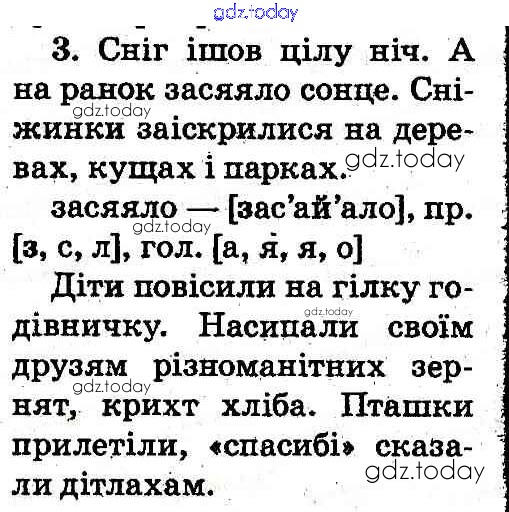 3. Сніг ішов цілу ніч. А на ранок засяяло сонце. Сніжинки заіскрилися на деревах, кущах і парках.

засяяло — [зас'ай'ало], пр. [з, с, л], гол. [а, я, я, о]

Діти повісили на гілку годівничку. Насипали своїм друзям різноманітних зернят, крихт хліба. Пташки прилетіли, «спасибі» сказали дітлахам.

gdz.today